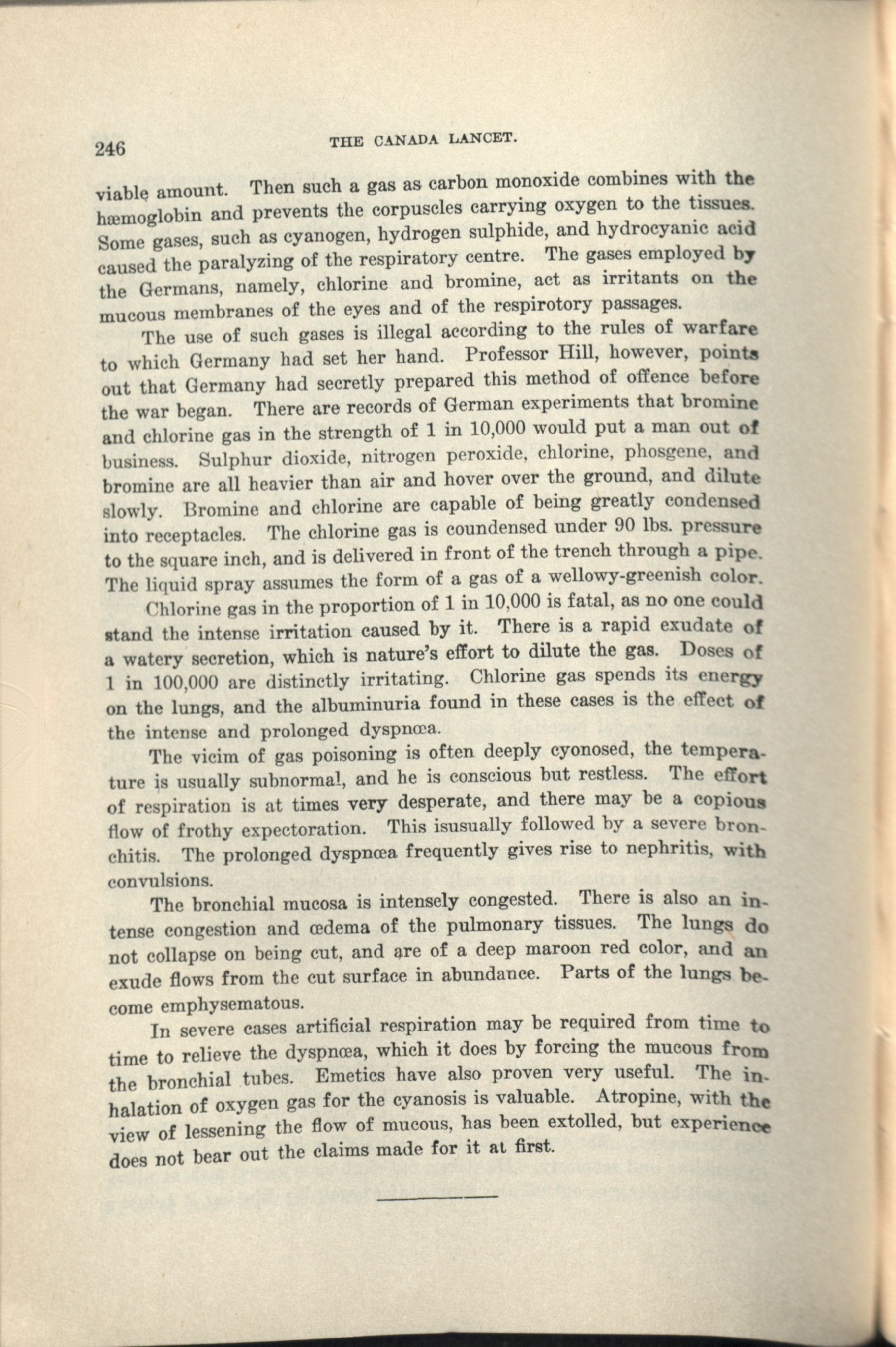 246 THE CANADA LANCET.

viable amount. Then such a gas as carbon monoxide combines with the hæmoglobin and prevents the corpuscles carrying oxygen to the tissues. Some gases, such as cyanogen, hydrogen sulphide, and hydrocyanic acid caused the paralyzing of the respiratory centre. The gases employed by the Germans, namely, chlorine and bromine, act as irritants on the mucous membranes of the eyes and of the respirotory passages.

The use of such gases is illegal according to the rules of warfare to which Germany had set her hand. Professor Hill, however, points out that Germany had secretly prepared this method of offence before the war began. There are records of German experiments that bromine and chlorine gas in the strength of 1 in 10,000 would put a man out of business. Sulphur dioxide, nitrogen peroxide, chlorine, phosgene, and bromine are all heavier than air and hover over the ground, and dilute slowly. Bromine and chlorine are capable of being greatly condensed into receptacles. The chlorine gas is coundensed under 90 lbs. pressure to the square inch, and is delivered in front of the trench through a pipe. The liquid spray assumes the form of a gas of a wellowy-greenish color.

Chlorine gas in the proportion of 1 in 10,000 is fatal, as no one could stand the intense irritation caused by it. There is a rapid exudate of a watery secretion, which is nature's effort to dilute the gas. Doses of 1 in 100,000 are distinctly irritating. Chlorine gas spends its energy on the lungs, and the albuminuria found in these cases is the effect of the intense and prolonged dyspnœa.

The vicim of gas poisoning is often deeply cyonosed, the temperature is usually subnormal, and he is conscious but restless. The effort of respiration is at times very desperate, and there may be a copious flow of frothy expectoration. This isusually followed by a severe bronchitis. The prolonged dyspnœa frequently gives rise to nephritis, with convulsions.

The bronchial mucosa is intensely congested. There is also an intense congestion and œdema of the pulmonary tissues. The lungs do not collapse on being cut, and are of a deep maroon red color, and an exude flows from the cut surface in abundance. Parts of the lungs become emphysematous.

In severe cases artificial respiration may be required from time to time to relieve the dyspnœa, which it does by forcing the mucous from the bronchial tubes. Emetics have also proven very useful. The inhalation of oxygen gas for the cyanosis is valuable. Atropine, with the view of lessening the flow of mucous, has been extolled, but experience does not bear out the claims made for it at first.